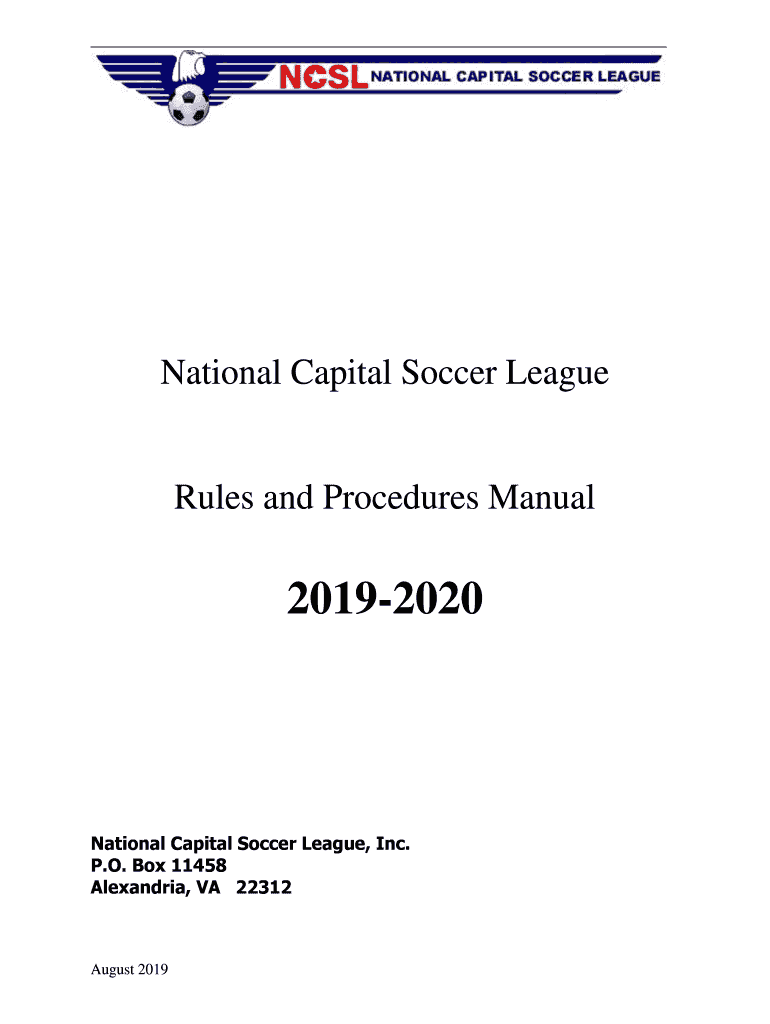 NCSL NATIONAL CAPITAL SOCCER LEAGUE

National Capital Soccer League

Rules and Procedures Manual

2019-2020

National Capital Soccer League, Inc.
P.O. Box 11458
Alexandria, VA 22312

August 2019